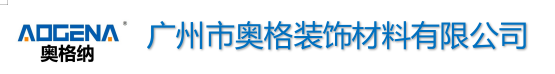 AOGENA®
奥格纳

广州市奥格装饰材料有限公司